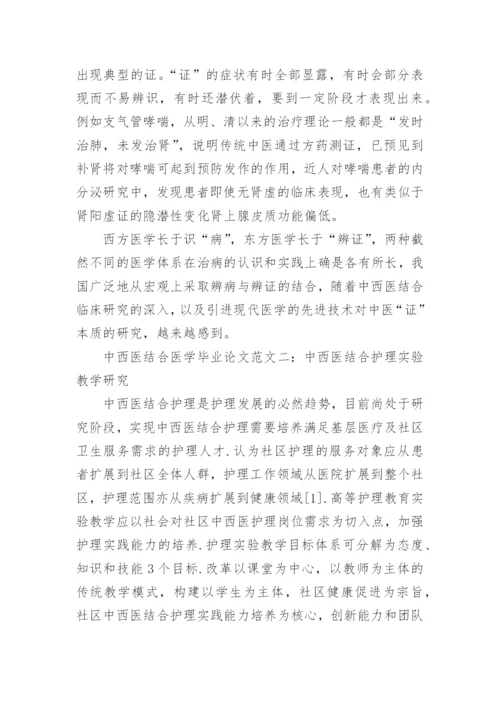 出现典型的证。“证”的症状有时全部显露，有时会部分表现而不易辨识，有时还潜伏着，要到一定阶段才表现出来。例如支气管哮喘，从明、清以来的治疗理论一般都是“发时治肺，未发治肾”，说明传统中医通过方药测证，已预见到补肾将对哮喘可起到预防发作的作用，近人对哮喘患者的内分泌研究中，发现患者即使无肾虚的临床表现，也有类似于肾阳虚证的隐潜性变化肾上腺皮质功能偏低。

西方医学长于识“病”，东方医学长于“辨证”，两种截然不同的医学体系在治病的认识和实践上确是各有所长，我国广泛地从宏观上采取辨病与辨证的结合，随着中西医结合临床研究的深入，以及引进现代医学的先进技术对中医“证”本质的研究，越来越感到。

中西医结合医学毕业论文范文二：中西医结合护理实验教学研究

中西医结合护理是护理发展的必然趋势，目前尚处于研究阶段，实现中西医结合护理需要培养满足基层医疗及社区卫生服务需求的护理人才.认为社区护理的服务对象应从患者扩展到社区全体人群，护理工作领域从医院扩展到整个社区，护理范围亦从疾病扩展到健康领域[1].高等护理教育实验教学应以社会对社区中西医护理岗位需求为切入点，加强护理实践能力的培养.护理实验教学目标体系可分解为态度、知识和技能3个目标.改革以课堂为中心，以教师为主体的传统教学模式，构建以学生为主体，社区健康促进为宗旨，社区中西医结合护理实践能力培养为核心，创新能力和团队